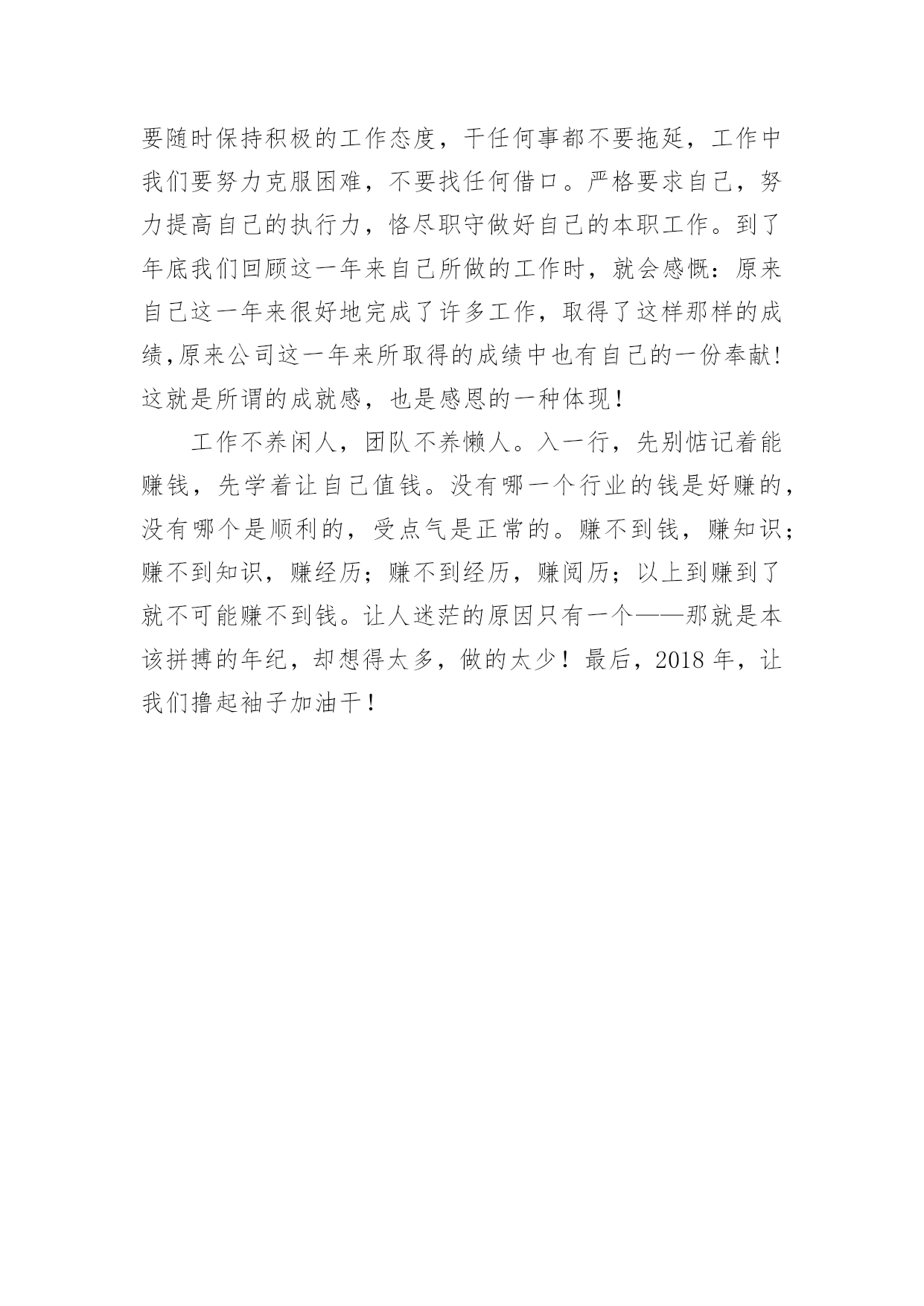 要随时保持积极的工作态度，干任何事都不要拖延，工作中我们要努力克服困难，不要找任何借口。严格要求自己，努力提高自己的执行力，恪尽职守做好自己的本职工作。到了年底我们回顾这一年来自己所做的工作时，就会感慨：原来自己这一年来很好地完成了许多工作，取得了这样那样的成绩,原来公司这一年来所取得的成绩中也有自己的一份奉献!这就是所谓的成就感，也是感恩的一种体现！

工作不养闲人，团队不养懒人。入一行，先别惦记着能赚钱，先学着让自己值钱。没有哪一个行业的钱是好赚的，没有哪个是顺利的，受点气是正常的。赚不到钱，赚知识；赚不到知识，赚经历；赚不到经历，赚阅历；以上到赚到了就不可能赚不到钱。让人迷茫的原因只有一个——那就是本该拼搏的年纪，却想得太多，做的太少！最后，2018 年，让我们撸起袖子加油干！